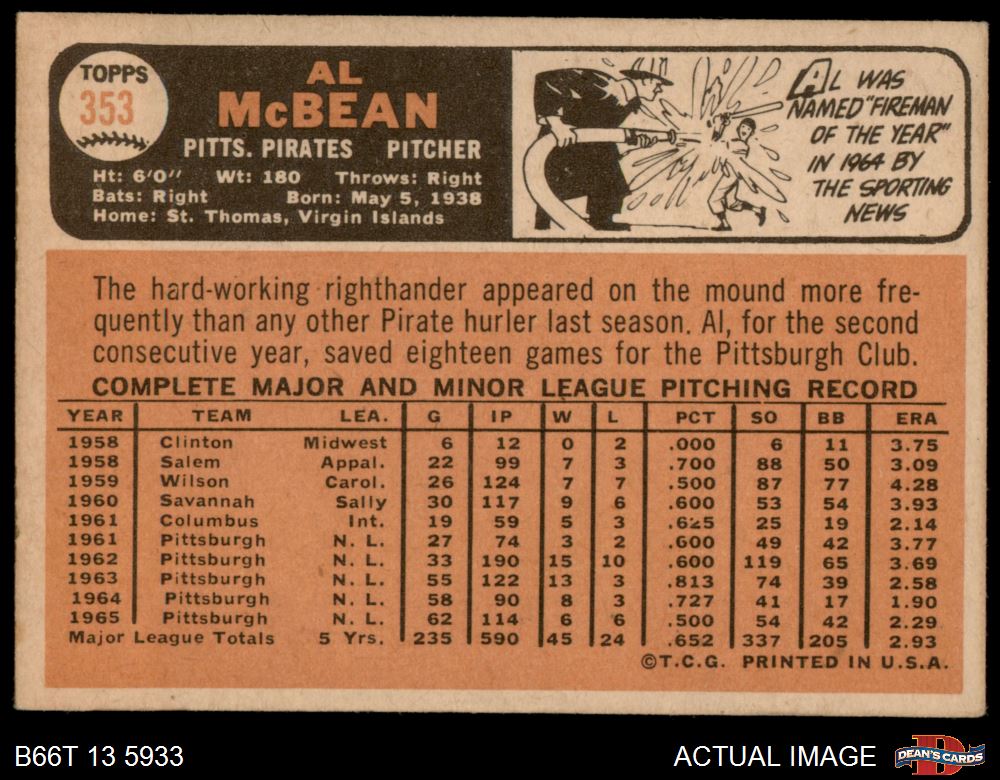 TOPPS
353

AL
McBEAN
PITTS. PIRATES PITCHER
Ht: 6'0" Wt: 180 Throws: Right
Bats: Right Born: May 5, 1938
Home: St. Thomas, Virgin Islands

AL WAS NAMED "FIREMAN OF THE YEAR" IN 1964 BY THE SPORTING NEWS

The hard-working righthander appeared on the mound more frequently than any other Pirate hurler last season. Al, for the second consecutive year, saved eighteen games for the Pittsburgh Club.

COMPLETE MAJOR AND MINOR LEAGUE PITCHING RECORD

| YEAR | TEAM | LEA. | G | IP | W | L | PCT | SO | BB | ERA |
|---|---|---|---|---|---|---|---|---|---|---|
| 1958 | Clinton | Midwest | 6 | 12 | 0 | 2 | .000 | 6 | 11 | 3.75 |
| 1958 | Salem | Appal. | 22 | 99 | 7 | 3 | .700 | 88 | 50 | 3.09 |
| 1959 | Wilson | Carol. | 26 | 124 | 7 | 7 | .500 | 87 | 77 | 4.28 |
| 1960 | Savannah | Sally | 30 | 117 | 9 | 6 | .600 | 53 | 54 | 3.93 |
| 1961 | Columbus | Int. | 19 | 59 | 5 | 3 | .625 | 25 | 19 | 2.14 |
| 1961 | Pittsburgh | N. L. | 27 | 74 | 3 | 2 | .600 | 49 | 42 | 3.77 |
| 1962 | Pittsburgh | N. L. | 33 | 190 | 15 | 10 | .600 | 119 | 65 | 3.69 |
| 1963 | Pittsburgh | N. L. | 55 | 122 | 13 | 3 | .813 | 74 | 39 | 2.58 |
| 1964 | Pittsburgh | N. L. | 58 | 90 | 8 | 3 | .727 | 41 | 17 | 1.90 |
| 1965 | Pittsburgh | N. L. | 62 | 114 | 6 | 6 | .500 | 54 | 42 | 2.29 |
| Major League Totals | | 5 Yrs. | 235 | 590 | 45 | 24 | .652 | 337 | 205 | 2.93 |

©T.C.G. PRINTED IN U.S.A.

B66T 13 5933

ACTUAL IMAGE

DEAN'S CARDS